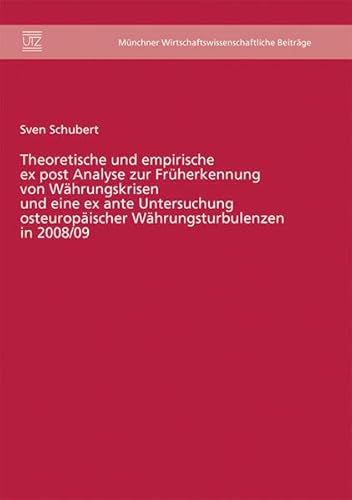 UTZ

Münchner Wirtschaftswissenschaftliche Beiträge

Sven Schubert

Theoretische und empirische ex post Analyse zur Früherkennung von Währungskrisen und eine ex ante Untersuchung osteuropäischer Währungsturbulenzen in 2008/09